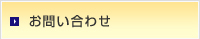 お問い合わせ